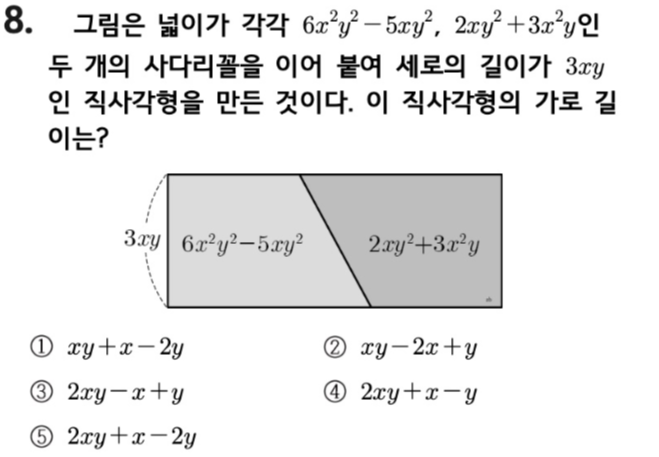 8. 그림은 넓이가 각각 $6x^2y^2-5xy^2$, $2xy^2+3x^2y$인 두 개의 사다리꼴을 이어 붙여 세로의 길이가 $3xy$인 직사각형을 만든 것이다. 이 직사각형의 가로 길이는?

$3xy$

$6x^2y^2-5xy^2$

$2xy^2+3x^2y$

① $xy+x-2y$ ② $xy-2x+y$

③ $2xy-x+y$ ④ $2xy+x-y$

⑤ $2xy+x-2y$